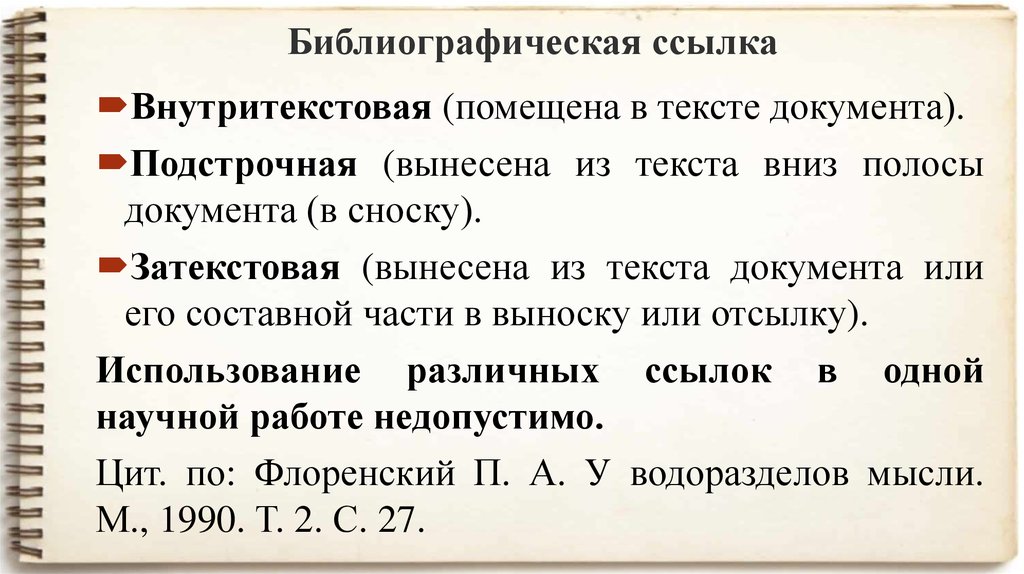 Библиографическая ссылка

Внутритекстовая (помещена в тексте документа).

Подстрочная (вынесена из текста вниз полосы документа (в сноску).

Затекстовая (вынесена из текста документа или его составной части в выноску или отсылку).

Использование различных ссылок в одной научной работе недопустимо.

Цит. по: Флоренский П. А. У водоразделов мысли. М., 1990. Т. 2. С. 27.